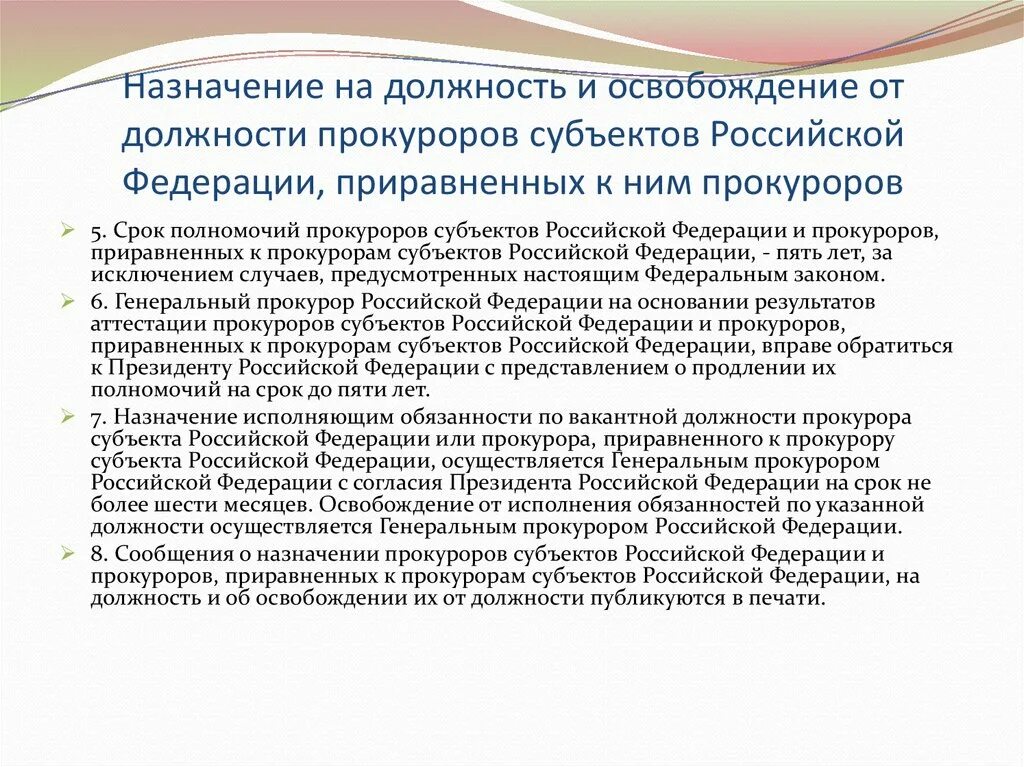 Назначение на должность и освобождение от должности прокуроров субъектов Российской Федерации, приравненных к ним прокуроров

5. Срок полномочий прокуроров субъектов Российской Федерации и прокуроров, приравненных к прокурорам субъектов Российской Федерации, - пять лет, за исключением случаев, предусмотренных настоящим Федеральным законом.

6. Генеральный прокурор Российской Федерации на основании результатов аттестации прокуроров субъектов Российской Федерации и прокуроров, приравненных к прокурорам субъектов Российской Федерации, вправе обратиться к Президенту Российской Федерации с представлением о продлении их полномочий на срок до пяти лет.

7. Назначение исполняющим обязанности по вакантной должности прокурора субъекта Российской Федерации или прокурора, приравненного к прокурору субъекта Российской Федерации, осуществляется Генеральным прокурором Российской Федерации с согласия Президента Российской Федерации на срок не более шести месяцев. Освобождение от исполнения обязанностей по указанной должности осуществляется Генеральным прокурором Российской Федерации.

8. Сообщения о назначении прокуроров субъектов Российской Федерации и прокуроров, приравненных к прокурорам субъектов Российской Федерации, на должность и об освобождении их от должности публикуются в печати.